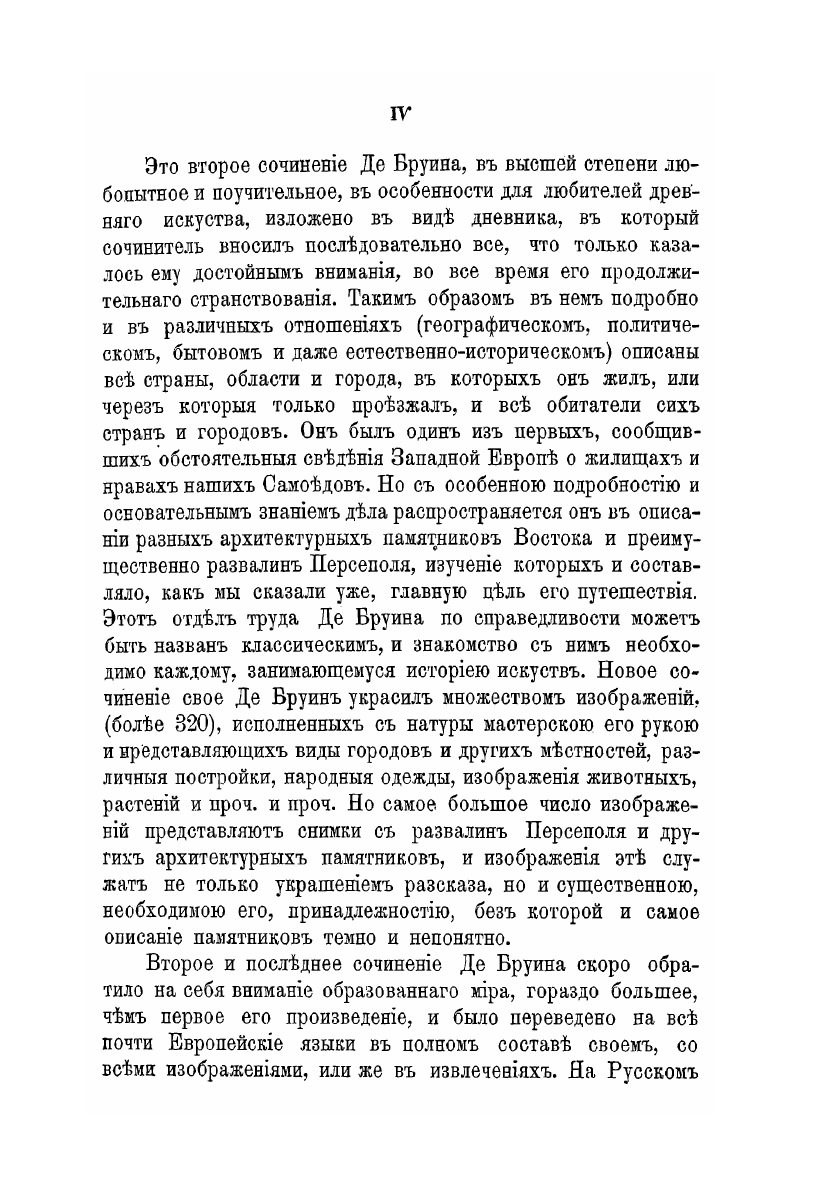 IV

Это второе сочиненіе Де Бруина, въ высшей степени любопытное и поучительное, въ особенности для любителей древняго искуства, изложено въ видѣ дневника, въ который сочинитель вносилъ послѣдовательно все, что только казалось ему достойнымъ вниманія, во все время его продолжительнаго странствованія. Такимъ образомъ въ немъ подробно и въ различныхъ отношеніяхъ (географическомъ, политическомъ, бытовомъ и даже естественно-историческомъ) описаны всѣ страны, области и города, въ которыхъ онъ жилъ, или черезъ которыя только проѣзжалъ, и всѣ обитатели сихъ странъ и городовъ. Онъ былъ одинъ изъ первыхъ, сообщившихъ обстоятельныя свѣдѣнія Западной Европѣ о жилищахъ и нравахъ нашихъ Самоѣдовъ. Но съ особенною подробностію и основательнымъ знаніемъ дѣла распространяется онъ въ описаніи разныхъ архитектурныхъ памятниковъ Востока и преимущественно развалинъ Персеполя, изученіе которыхъ и составляло, какъ мы сказали уже, главную цѣль его путешествія. Этотъ отдѣлъ труда Де Бруина по справедливости можетъ быть названъ классическимъ, и знакомство съ нимъ необходимо каждому, занимающемуся исторіею искуствъ. Новое сочиненіе свое Де Бруинъ украсилъ множествомъ изображеній, (болѣе 320), исполненныхъ съ натуры мастерскою его рукою и представляющихъ виды городовъ и другихъ мѣстностей, различныя постройки, народныя одежды, изображенія животныхъ, растеній и проч. и проч. Но самое большое число изображеній представляютъ снимки съ развалинъ Персеполя и другихъ архитектурныхъ памятниковъ, и изображенія этѣ служатъ не только украшеніемъ разсказа, но и существенною, необходимою его, принадлежностію, безъ которой и самое описаніе памятниковъ темно и непонятно.

Второе и послѣднее сочиненіе Де Бруина скоро обратило на себя вниманіе образованнаго міра, гораздо большее, чѣмъ первое его произведеніе, и было переведено на всѣ почти Европейскіе языки въ полномъ составѣ своемъ, со всѣми изображеніями, или же въ извлеченіяхъ. На Русскомъ